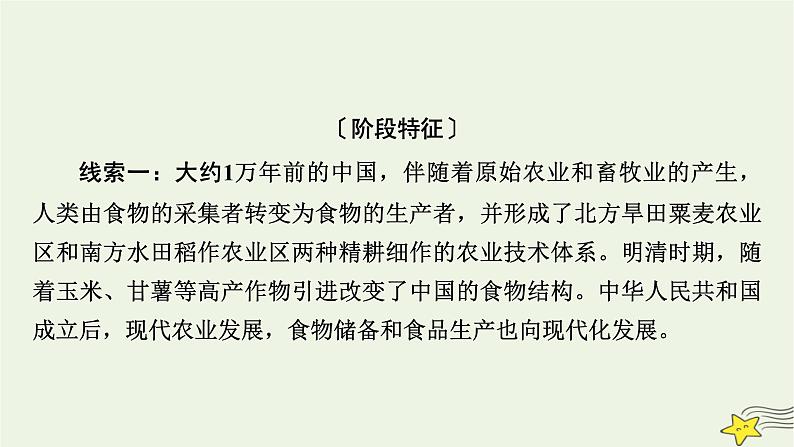 〔阶段特征〕

线索一：大约1万年前的中国，伴随着原始农业和畜牧业的产生，人类由食物的采集者转变为食物的生产者，并形成了北方旱田粟麦农业区和南方水田稻作农业区两种精耕细作的农业技术体系。明清时期，随着玉米、甘薯等高产作物引进改变了中国的食物结构。中华人民共和国成立后，现代农业发展，食物储备和食品生产也向现代化发展。